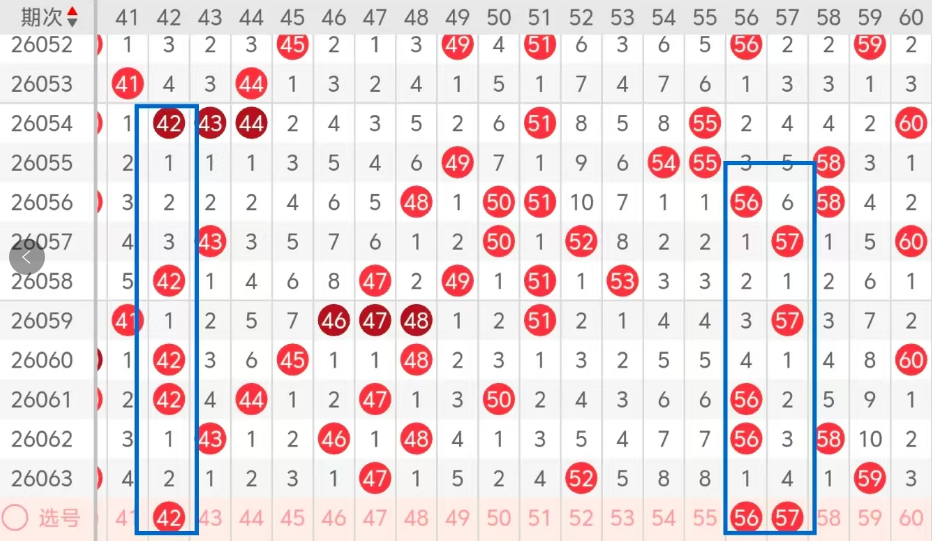 | 期次 | 41 | 42 | 43 | 44 | 45 | 46 | 47 | 48 | 49 | 50 | 51 | 52 | 53 | 54 | 55 | 56 | 57 | 58 | 59 | 60 |
|---|---|---|---|---|---|---|---|---|---|---|---|---|---|---|---|---|---|---|---|---|
| 26052 | 1 | 3 | 2 | 3 | 45 | 2 | 1 | 3 | 49 | 4 | 51 | 6 | 3 | 6 | 5 | 56 | 2 | 2 | 59 | 2 |
| 26053 | 41 | 4 | 3 | 44 | 1 | 3 | 2 | 4 | 1 | 5 | 1 | 7 | 4 | 7 | 6 | 1 | 3 | 3 | 1 | 3 |
| 26054 | 1 | 42 | 43 | 44 | 2 | 4 | 3 | 5 | 2 | 6 | 51 | 8 | 5 | 8 | 55 | 2 | 4 | 4 | 2 | 60 |
| 26055 | 2 | 1 | 1 | 1 | 3 | 5 | 4 | 6 | 49 | 7 | 1 | 9 | 6 | 54 | 55 | 3 | 5 | 58 | 3 | 1 |
| 26056 | 3 | 2 | 2 | 2 | 4 | 6 | 5 | 48 | 1 | 50 | 51 | 10 | 7 | 1 | 1 | 56 | 6 | 58 | 4 | 2 |
| 26057 | 4 | 3 | 43 | 3 | 5 | 7 | 6 | 1 | 2 | 50 | 1 | 52 | 8 | 2 | 2 | 1 | 57 | 1 | 5 | 60 |
| 26058 | 5 | 42 | 1 | 4 | 6 | 8 | 47 | 2 | 49 | 1 | 51 | 1 | 53 | 3 | 3 | 2 | 1 | 2 | 6 | 1 |
| 26059 | 41 | 1 | 2 | 5 | 7 | 46 | 47 | 48 | 1 | 2 | 51 | 2 | 1 | 4 | 4 | 3 | 57 | 3 | 7 | 2 |
| 26060 | 1 | 42 | 3 | 6 | 45 | 1 | 1 | 48 | 2 | 3 | 1 | 3 | 2 | 5 | 5 | 4 | 1 | 4 | 8 | 60 |
| 26061 | 2 | 42 | 4 | 44 | 1 | 2 | 47 | 1 | 3 | 50 | 2 | 4 | 3 | 6 | 6 | 56 | 2 | 5 | 9 | 1 |
| 26062 | 3 | 1 | 43 | 1 | 2 | 46 | 1 | 48 | 4 | 1 | 3 | 5 | 4 | 7 | 7 | 56 | 3 | 58 | 10 | 2 |
| 26063 | 4 | 2 | 1 | 2 | 3 | 1 | 47 | 1 | 5 | 2 | 4 | 52 | 5 | 8 | 8 | 1 | 4 | 1 | 59 | 3 |
| 选号 | 41 | 42 | 43 | 44 | 45 | 46 | 47 | 48 | 49 | 50 | 51 | 52 | 53 | 54 | 55 | 56 | 57 | 58 | 59 | 60 |